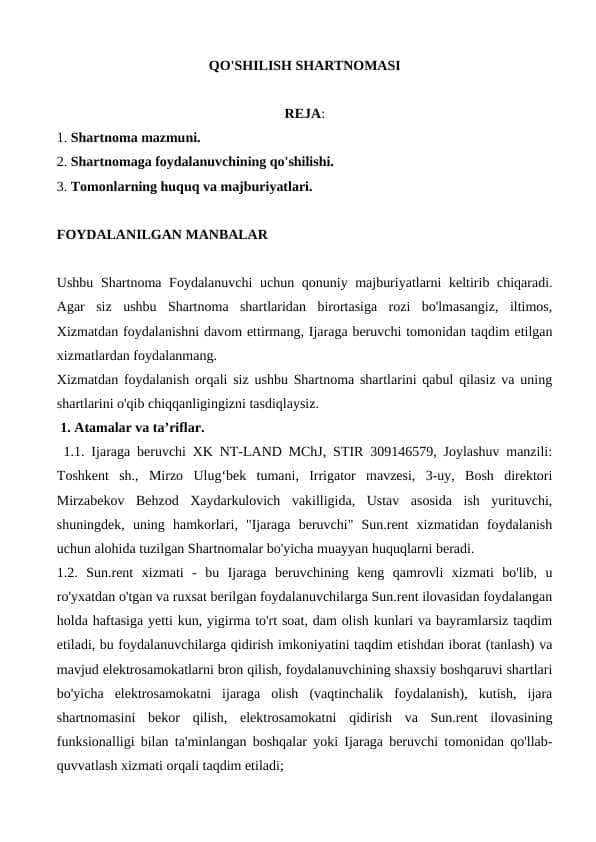 QO'SHILISH SHARTNOMASI

REJA:

1. Shartnoma mazmuni.
2. Shartnomaga foydalanuvchining qo'shilishi.
3. Tomonlarning huquq va majburiyatlari.

FOYDALANILGAN MANBALAR

Ushbu Shartnoma Foydalanuvchi uchun qonuniy majburiyatlarni keltirib chiqaradi. Agar siz ushbu Shartnoma shartlaridan birortasiga rozi bo'lmasangiz, iltimos, Xizmatdan foydalanishni davom ettirmang, Ijaraga beruvchi tomonidan taqdim etilgan xizmatlardan foydalanmang.
Xizmatdan foydalanish orqali siz ushbu Shartnoma shartlarini qabul qilasiz va uning shartlarini o'qib chiqqanligingizni tasdiqlaysiz.

1. Atamalar va ta’riflar.

1.1. Ijaraga beruvchi XK NT-LAND MChJ, STIR 309146579, Joylashuv manzili: Toshkent sh., Mirzo Ulug‘bek tumani, Irrigator mavzesi, 3-uy, Bosh direktori Mirzabekov Behzod Xaydarkulovich vakilligida, Ustav asosida ish yurituvchi, shuningdek, uning hamkorlari, "Ijaraga beruvchi" Sun.rent xizmatidan foydalanish uchun alohida tuzilgan Shartnomalar bo'yicha muayyan huquqlarni beradi.
1.2. Sun.rent xizmati - bu Ijaraga beruvchining keng qamrovli xizmati bo'lib, u ro'yxatdan o'tgan va ruxsat berilgan foydalanuvchilarga Sun.rent ilovasidan foydalangan holda haftasiga yetti kun, yigirma to'rt soat, dam olish kunlari va bayramlarsiz taqdim etiladi, bu foydalanuvchilarga qidirish imkoniyatini taqdim etishdan iborat (tanlash) va mavjud elektrosamokatlarni bron qilish, foydalanuvchining shaxsiy boshqaruvi shartlari bo'yicha elektrosamokatni ijaraga olish (vaqtinchalik foydalanish), kutish, ijara shartnomasini bekor qilish, elektrosamokatni qidirish va Sun.rent ilovasining funksionalligi bilan ta'minlangan boshqalar yoki Ijaraga beruvchi tomonidan qo'llab-quvvatlash xizmati orqali taqdim etiladi;